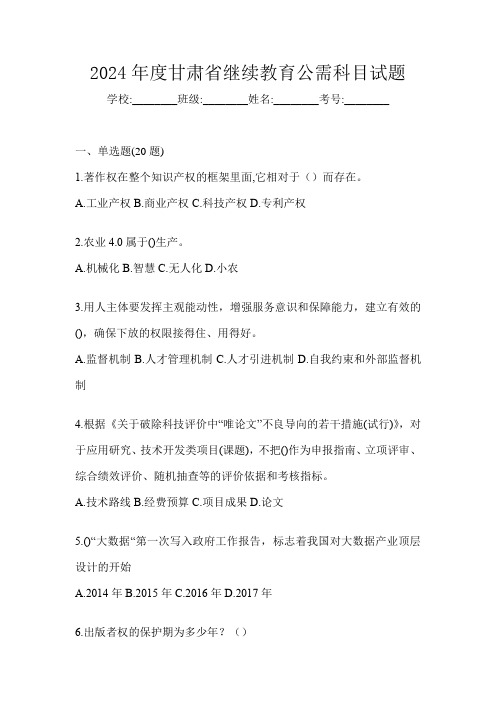 2024 年度甘肃省继续教育公需科目试题

学校:________班级:________姓名:________考号:________

一、单选题(20 题)

1.著作权在整个知识产权的框架里面,它相对于（）而存在。

A.工业产权 B.商业产权 C.科技产权 D.专利产权

2.农业 4.0 属于()生产。

A.机械化 B.智慧 C.无人化 D.小农

3.用人主体要发挥主观能动性，增强服务意识和保障能力，建立有效的()，确保下放的权限接得住、用得好。

A.监督机制 B.人才管理机制 C.人才引进机制 D.自我约束和外部监督机制

4.根据《关于破除科技评价中“唯论文”不良导向的若干措施(试行)》，对于应用研究、技术开发类项目(课题)，不把()作为申报指南、立项评审、综合绩效评价、随机抽查等的评价依据和考核指标。

A.技术路线 B.经费预算 C.项目成果 D.论文

5.()“大数据“第一次写入政府工作报告，标志着我国对大数据产业顶层设计的开始

A.2014 年 B.2015 年 C.2016 年 D.2017 年

6.出版者权的保护期为多少年？（）